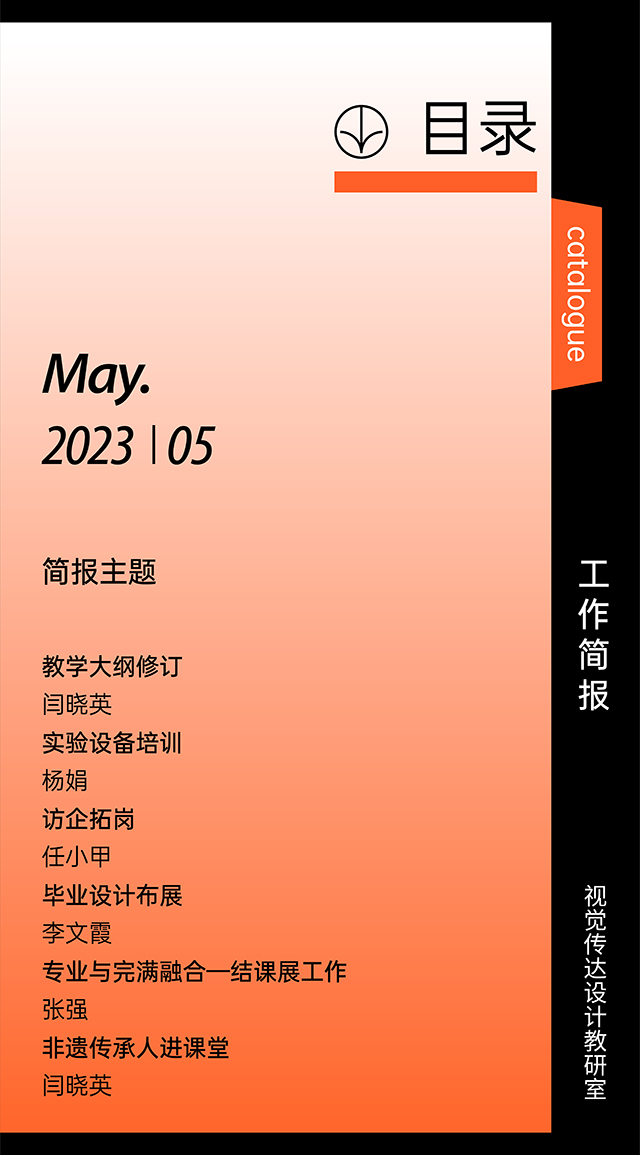 目录

catalogue

May.

2023 | 05

简报主题

教学大纲修订
闫晓英
实验设备培训
杨娟
访企拓岗
任小甲
毕业设计布展
李文霞
专业与完满融合一结课展工作
张强
非遗传承人进课堂
闫晓英

工作简报

视觉传达设计教研室